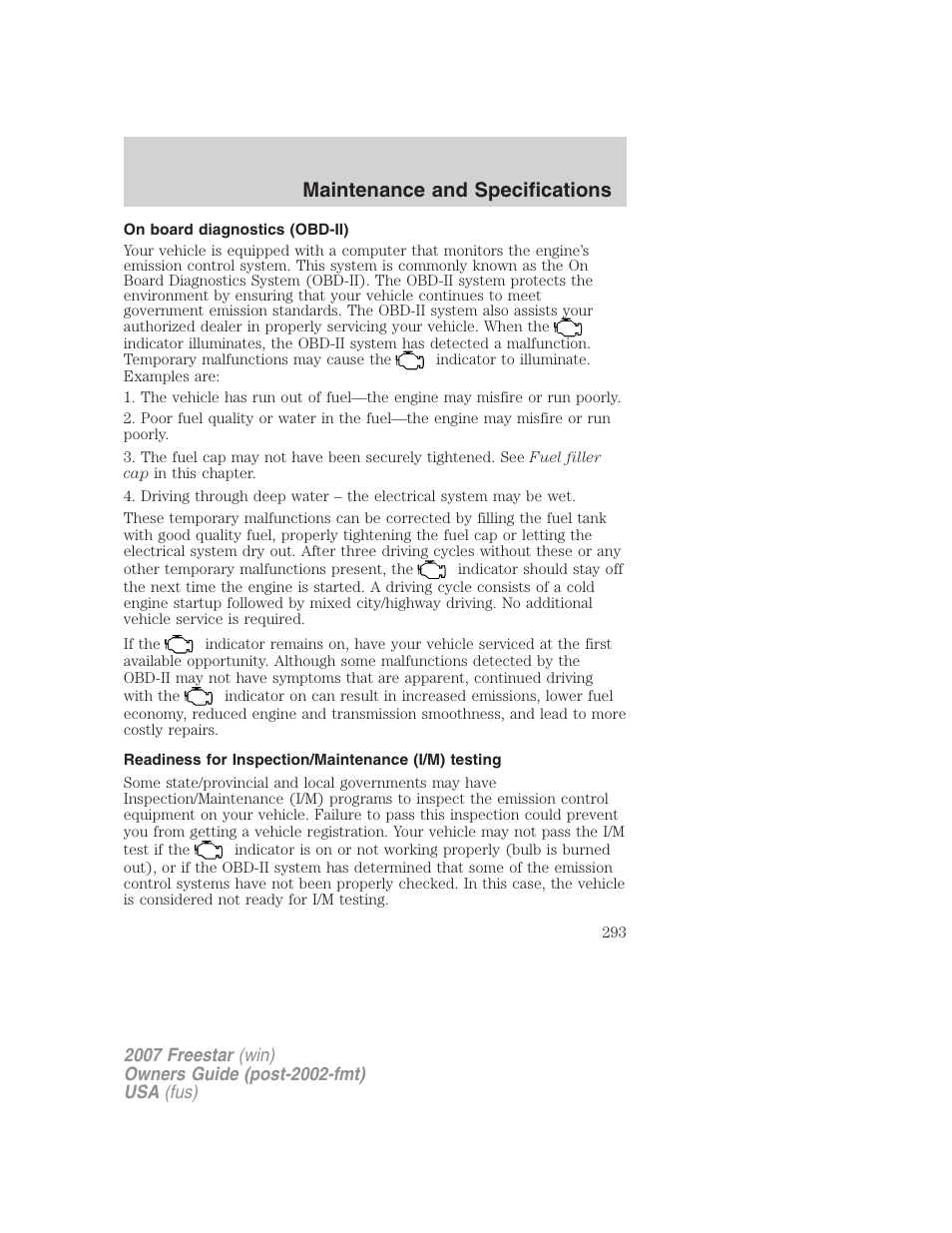 Maintenance and Specifications

On board diagnostics (OBD-II)

Your vehicle is equipped with a computer that monitors the engine's emission control system. This system is commonly known as the On Board Diagnostics System (OBD-II). The OBD-II system protects the environment by ensuring that your vehicle continues to meet government emission standards. The OBD-II system also assists your authorized dealer in properly servicing your vehicle. When the indicator illuminates, the OBD-II system has detected a malfunction. Temporary malfunctions may cause the indicator to illuminate. Examples are:

1. The vehicle has run out of fuel—the engine may misfire or run poorly.

2. Poor fuel quality or water in the fuel—the engine may misfire or run poorly.

3. The fuel cap may not have been securely tightened. See Fuel filler cap in this chapter.

4. Driving through deep water – the electrical system may be wet.

These temporary malfunctions can be corrected by filling the fuel tank with good quality fuel, properly tightening the fuel cap or letting the electrical system dry out. After three driving cycles without these or any other temporary malfunctions present, the indicator should stay off the next time the engine is started. A driving cycle consists of a cold engine startup followed by mixed city/highway driving. No additional vehicle service is required.

If the indicator remains on, have your vehicle serviced at the first available opportunity. Although some malfunctions detected by the OBD-II may not have symptoms that are apparent, continued driving with the indicator on can result in increased emissions, lower fuel economy, reduced engine and transmission smoothness, and lead to more costly repairs.

Readiness for Inspection/Maintenance (I/M) testing

Some state/provincial and local governments may have Inspection/Maintenance (I/M) programs to inspect the emission control equipment on your vehicle. Failure to pass this inspection could prevent you from getting a vehicle registration. Your vehicle may not pass the I/M test if the indicator is on or not working properly (bulb is burned out), or if the OBD-II system has determined that some of the emission control systems have not been properly checked. In this case, the vehicle is considered not ready for I/M testing.

293

2007 Freestar (win)
Owners Guide (post-2002-fmt)
USA (fus)